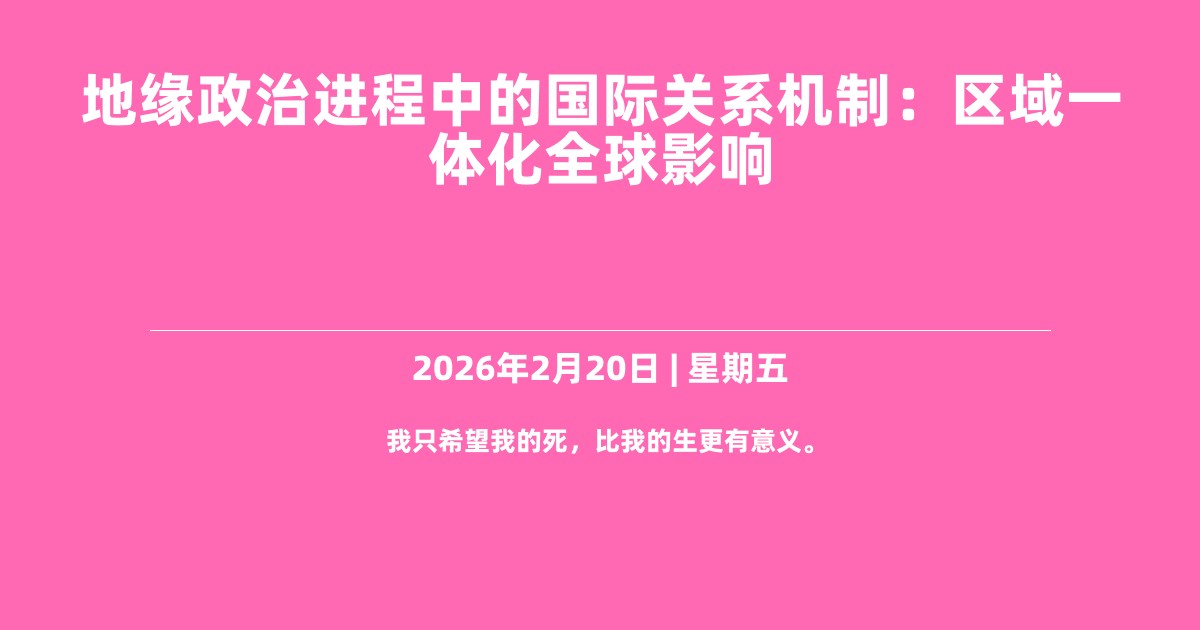 地缘政治进程中的国际关系机制：区域一体化全球影响

2026年2月20日 | 星期五

我只希望我的死，比我的生更有意义。